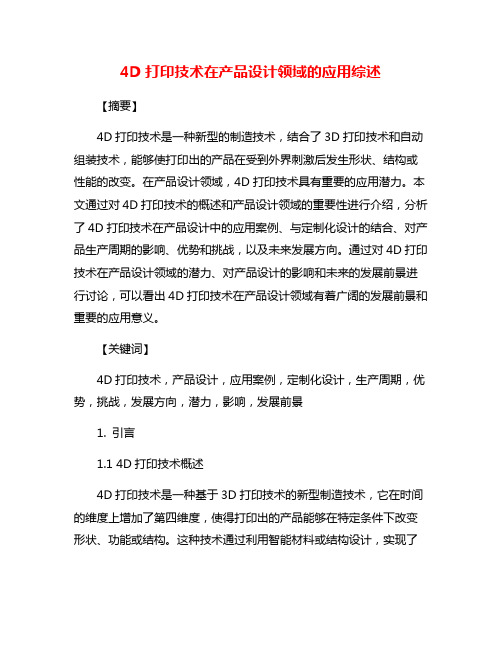 4D 打印技术在产品设计领域的应用综述

【摘要】

4D 打印技术是一种新型的制造技术，结合了 3D 打印技术和自动组装技术，能够使打印出的产品在受到外界刺激后发生形状、结构或性能的改变。在产品设计领域，4D 打印技术具有重要的应用潜力。本文通过对 4D 打印技术的概述和产品设计领域的重要性进行介绍，分析了 4D 打印技术在产品设计中的应用案例、与定制化设计的结合、对产品生产周期的影响、优势和挑战，以及未来发展方向。通过对 4D 打印技术在产品设计领域的潜力、对产品设计的影响和未来的发展前景进行讨论，可以看出 4D 打印技术在产品设计领域有着广阔的发展前景和重要的应用意义。

【关键词】

4D 打印技术，产品设计，应用案例，定制化设计，生产周期，优势，挑战，发展方向，潜力，影响，发展前景

1. 引言

1.1 4D 打印技术概述

4D 打印技术是一种基于 3D 打印技术的新型制造技术，它在时间的维度上增加了第四维度，使得打印出的产品能够在特定条件下改变形状、功能或结构。这种技术通过利用智能材料或结构设计，实现了